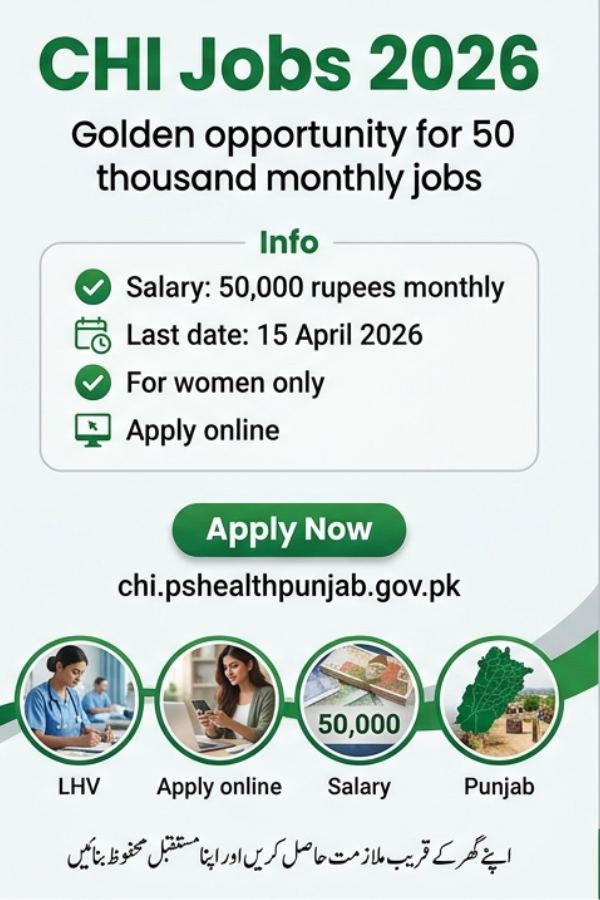 CHI Jobs 2026

Golden opportunity for 50 thousand monthly jobs

Info

Salary: 50,000 rupees monthly

Last date: 15 April 2026

For women only

Apply online

Apply Now

chi.pshealthpunjab.gov.pk

50,000

LHV

Apply online

Salary

Punjab

اپنے گھر کے قریب ملازمت حاصل کریں اور اپنا مستقبل محفوظ بنائیں